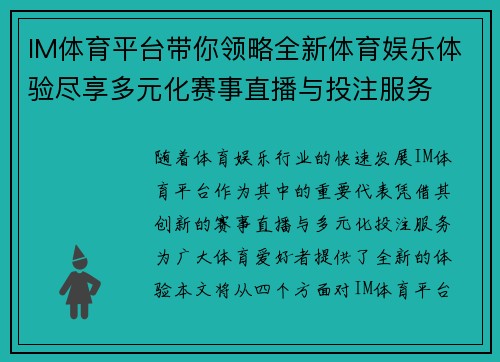 IM体育平台带你领略全新体育娱乐体验尽享多元化赛事直播与投注服务

随着体育娱乐行业的快速发展IM体育平台作为其中的重要代表凭借其创新的赛事直播与多元化投注服务为广大体育爱好者提供了全新的体验本文将从四个方面对IM体育平台